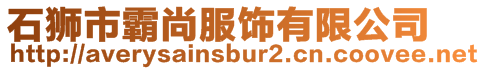 石狮市霸尚服饰有限公司
http://averysainsbur2.cn.coovee.net